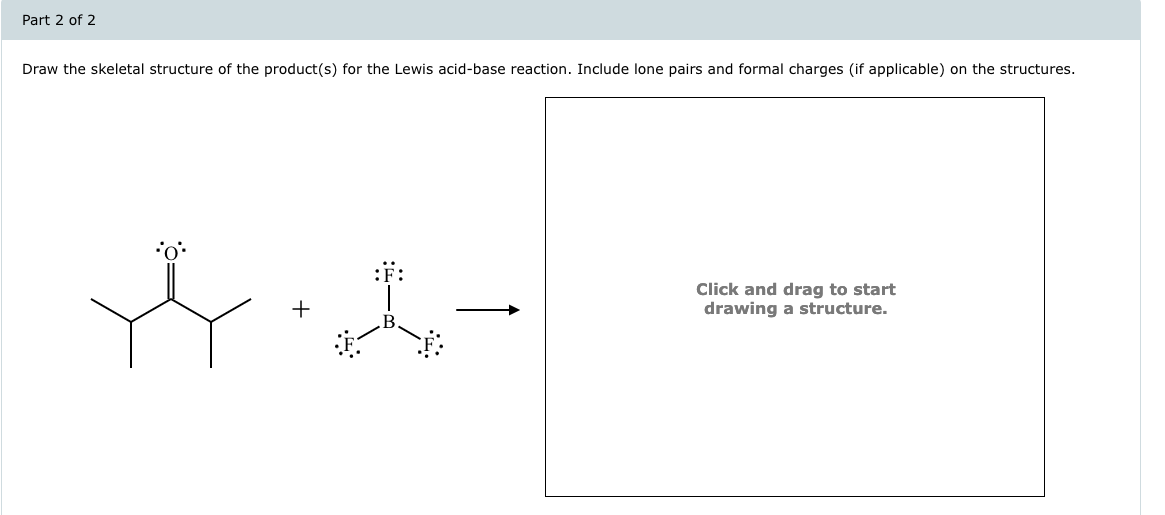 Part 2 of 2

Draw the skeletal structure of the product(s) for the Lewis acid-base reaction. Include lone pairs and formal charges (if applicable) on the structures.

O

+

F

B

F

F

Click and drag to start drawing a structure.